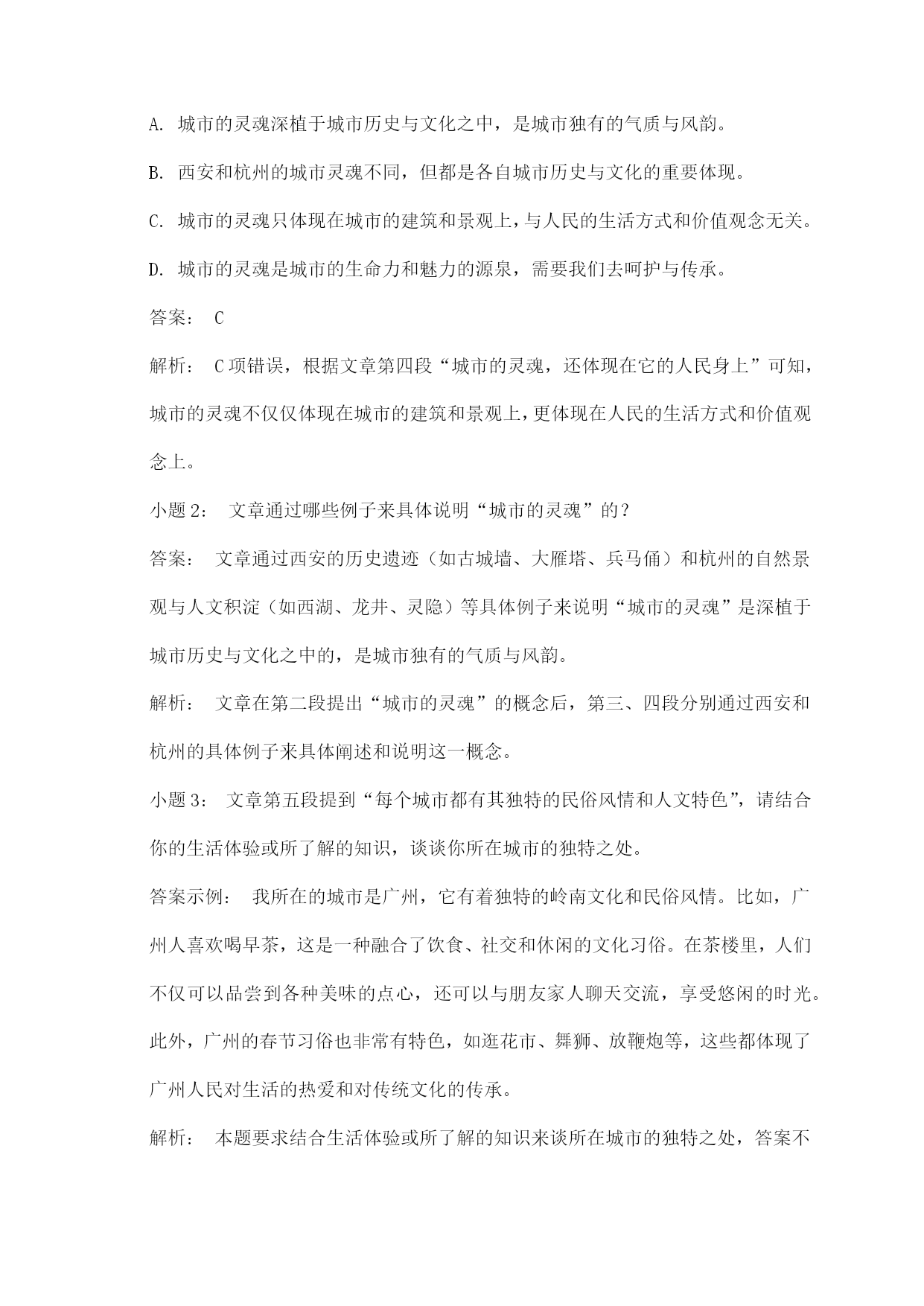 A. 城市的灵魂深植于城市历史与文化之中，是城市独有的气质与风韵。

B. 西安和杭州的城市灵魂不同，但都是各自城市历史与文化的重要体现。

C. 城市的灵魂只体现在城市的建筑和景观上，与人民的生活方式和价值观念无关。

D. 城市的灵魂是城市的生命力和魅力的源泉，需要我们去呵护与传承。

答案： C

解析： C项错误，根据文章第四段“城市的灵魂，还体现在它的人民身上”可知，城市的灵魂不仅仅体现在城市的建筑和景观上，更体现在人民的生活方式和价值观念上。

小题2： 文章通过哪些例子来具体说明“城市的灵魂”的？

答案： 文章通过西安的历史遗迹（如古城墙、大雁塔、兵马俑）和杭州的自然景观与人文积淀（如西湖、龙井、灵隐）等具体例子来说明“城市的灵魂”是深植于城市历史与文化之中的，是城市独有的气质与风韵。

解析： 文章在第二段提出“城市的灵魂”的概念后，第三、四段分别通过西安和杭州的具体例子来具体阐述和说明这一概念。

小题3： 文章第五段提到“每个城市都有其独特的民俗风情和人文特色”，请结合你的生活体验或所了解的知识，谈谈你所在城市的独特之处。

答案示例： 我所在的城市是广州，它有着独特的岭南文化和民俗风情。比如，广州人喜欢喝早茶，这是一种融合了饮食、社交和休闲的文化习俗。在茶楼里，人们不仅可以品尝到各种美味的点心，还可以与朋友家人聊天交流，享受悠闲的时光。此外，广州的春节习俗也非常有特色，如逛花市、舞狮、放鞭炮等，这些都体现了广州人民对生活的热爱和对传统文化的传承。

解析： 本题要求结合生活体验或所了解的知识来谈所在城市的独特之处，答案不